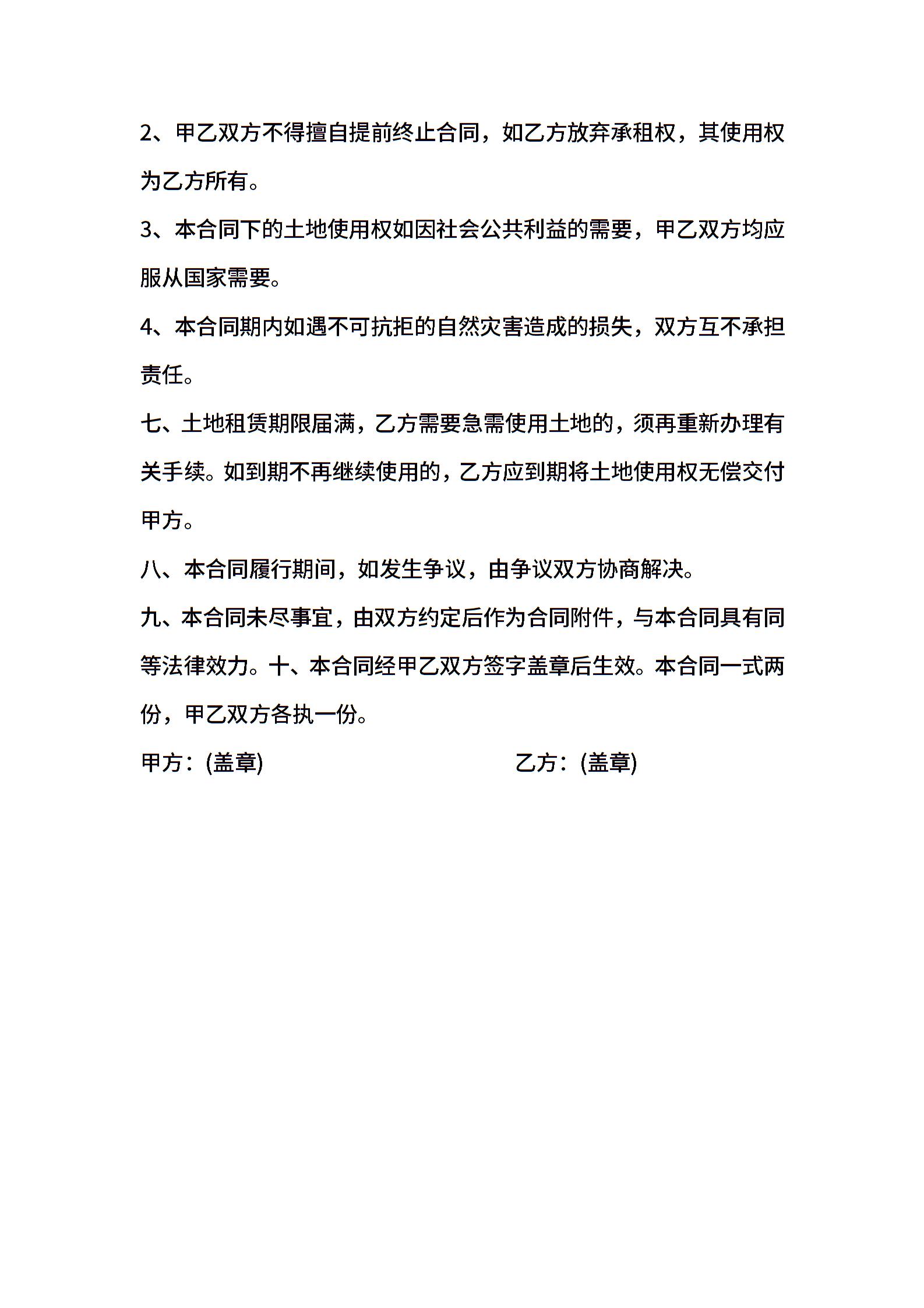 2、甲乙双方不得擅自提前终止合同，如乙方放弃承租权，其使用权为乙方所有。

3、本合同下的土地使用权如因社会公共利益的需要，甲乙双方均应服从国家需要。

4、本合同期内如遇不可抗拒的自然灾害造成的损失，双方互不承担责任。

七、土地租赁期限届满，乙方需要急需使用土地的，须再重新办理有关手续。如到期不再继续使用的，乙方应到期将土地使用权无偿交付甲方。

八、本合同履行期间，如发生争议，由争议双方协商解决。

九、本合同未尽事宜，由双方约定后作为合同附件，与本合同具有同等法律效力。十、本合同经甲乙双方签字盖章后生效。本合同一式两份，甲乙双方各执一份。

甲方：(盖章)

乙方：(盖章)